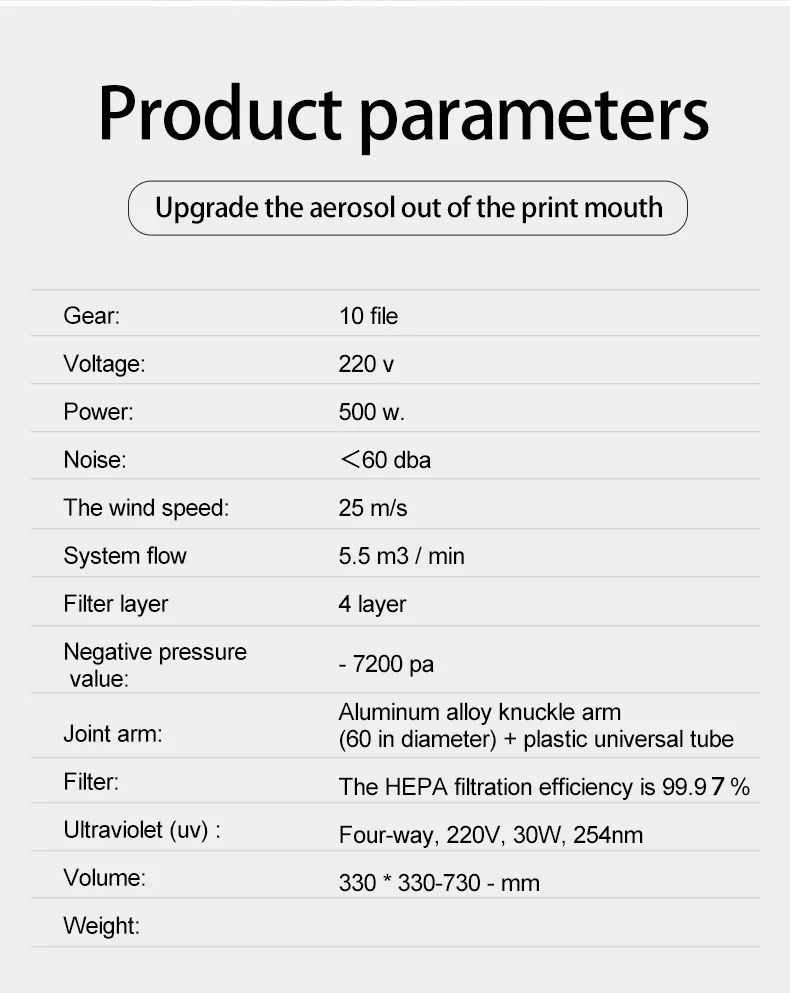 Product parameters

Upgrade the aerosol out of the print mouth

Gear: 10 file

Voltage: 220 v

Power: 500 w.

Noise: <60 dba

The wind speed: 25 m/s

System flow 5.5 m3 / min

Filter layer 4 layer

Negative pressure value: - 7200 pa

Joint arm: Aluminum alloy knuckle arm (60 in diameter) + plastic universal tube

Filter: The HEPA filtration efficiency is 99.97 %

Ultraviolet (uv) : Four-way, 220V, 30W, 254nm

Volume: 330 * 330-730 - mm

Weight: